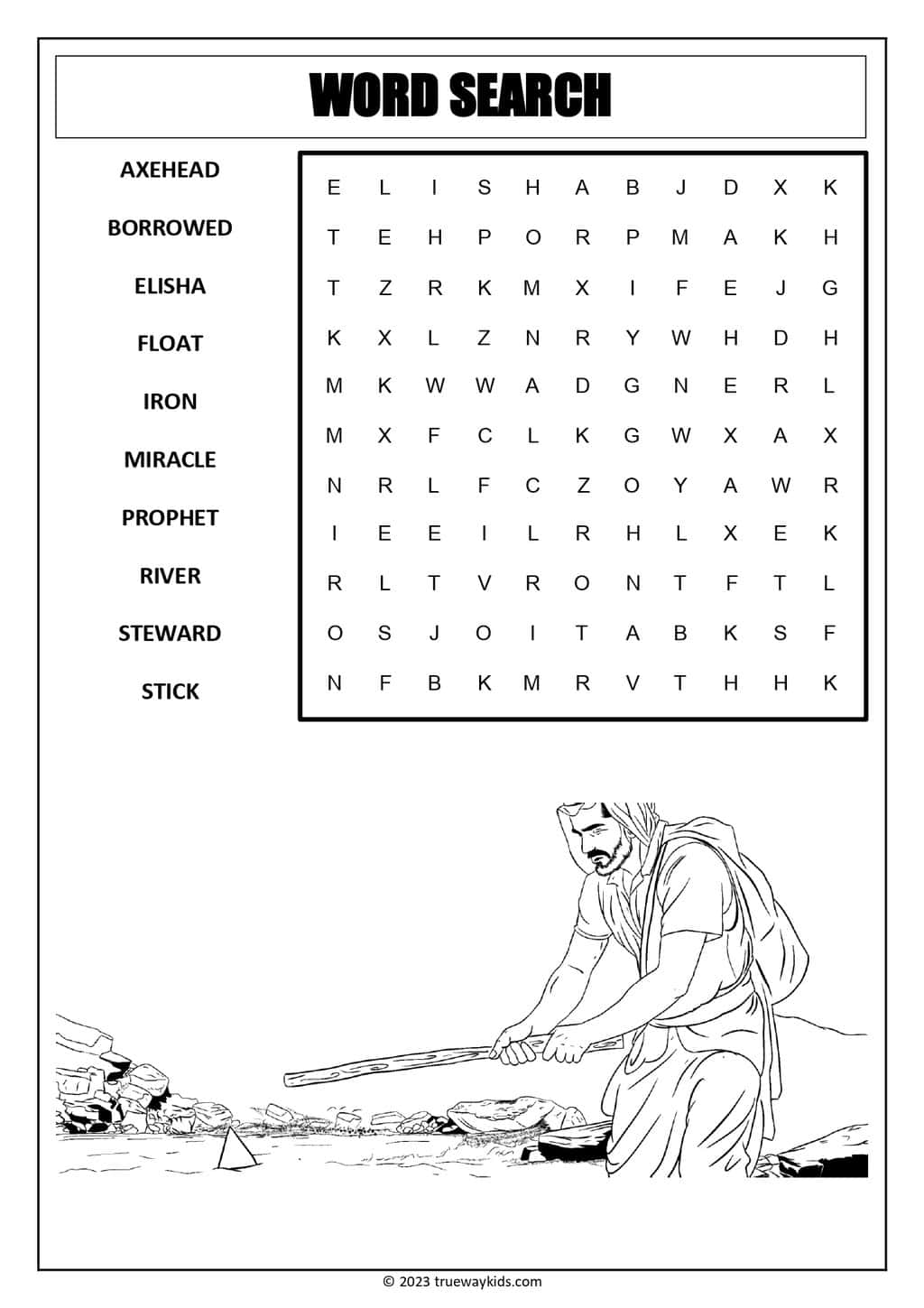 WORD SEARCH

AXEHEAD
BORROWED
ELISHA
FLOAT
IRON
MIRACLE
PROPHET
RIVER
STEWARD
STICK

| E | L | I | S | H | A | B | J | D | X | K |
|---|---|---|---|---|---|---|---|---|---|---|
| T | E | H | P | O | R | P | M | A | K | H |
| T | Z | R | K | M | X | I | F | E | J | G |
| K | X | L | Z | N | R | Y | W | H | D | H |
| M | K | W | W | A | D | G | N | E | R | L |
| M | X | F | C | L | K | G | W | X | A | X |
| N | R | L | F | C | Z | O | Y | A | W | R |
| I | E | E | I | L | R | H | L | X | E | K |
| R | L | T | V | R | O | N | T | F | T | L |
| O | S | J | O | I | T | A | B | K | S | F |
| N | F | B | K | M | R | V | T | H | H | K |

© 2023 truewaykids.com